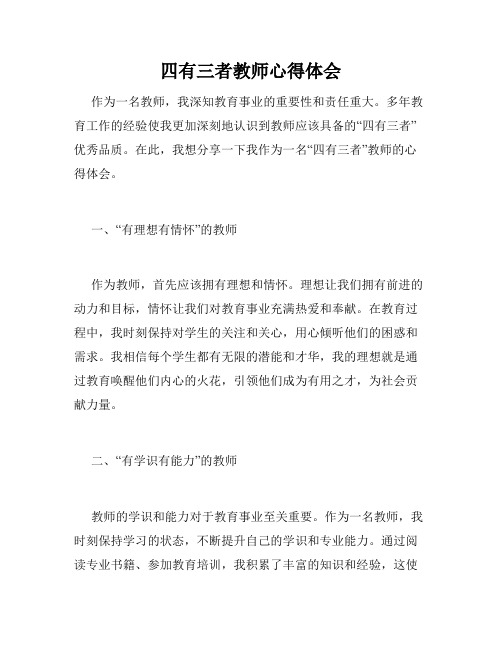 四有三者教师心得体会

作为一名教师，我深知教育事业的重要性和责任重大。多年教育工作的经验使我更加深刻地认识到教师应该具备的“四有三者”优秀品质。在此，我想分享一下我作为一名“四有三者”教师的心得体会。

一、“有理想有情怀”的教师

作为教师，首先应该拥有理想和情怀。理想让我们拥有前进的动力和目标，情怀让我们对教育事业充满热爱和奉献。在教育过程中，我时刻保持对学生的关注和关心，用心倾听他们的困惑和需求。我相信每个学生都有无限的潜能和才华，我的理想就是通过教育唤醒他们内心的火花，引领他们成为有用之才，为社会贡献力量。

二、“有学识有能力”的教师

教师的学识和能力对于教育事业至关重要。作为一名教师，我时刻保持学习的状态，不断提升自己的学识和专业能力。通过阅读专业书籍、参加教育培训，我积累了丰富的知识和经验，这使